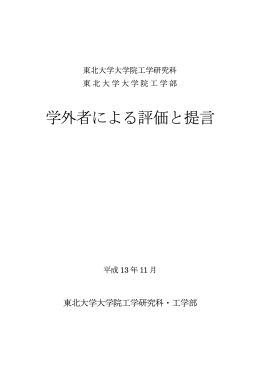 東北大学大学院工学研究科
東北大学大学院工学部

学外者による評価と提言

平成 13 年 11 月

東北大学大学院工学研究科・工学部